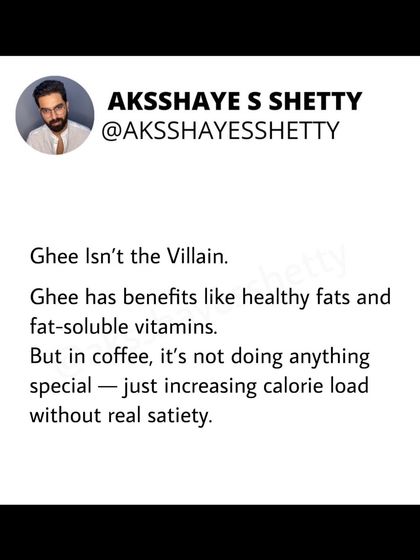 AKSSHAYE S SHETTY
@AKSSHAYESSHETTY

Ghee Isn't the Villain.

Ghee has benefits like healthy fats and fat-soluble vitamins.
But in coffee, it's not doing anything special — just increasing calorie load without real satiety.

@aksshayesshetty